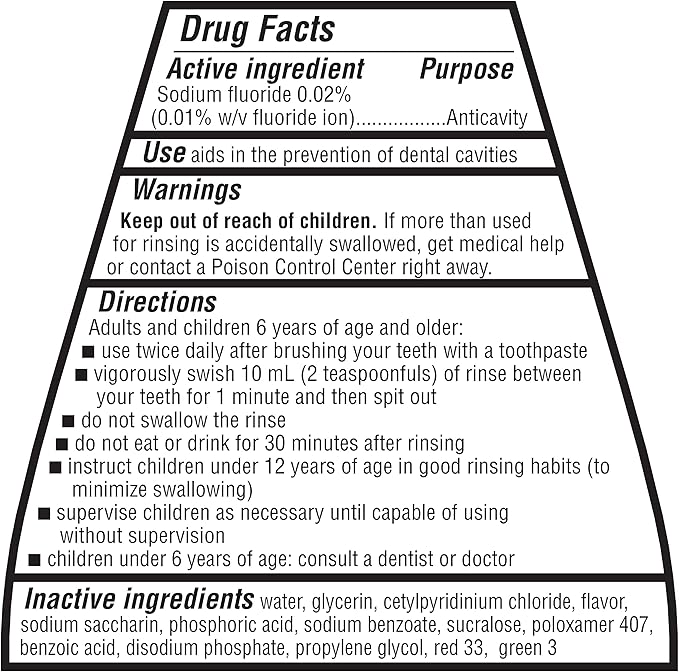 Drug Facts

Active ingredient Purpose

Sodium fluoride 0.02% (0.01% w/v fluoride ion) Anticavity

Use aids in the prevention of dental cavities

Warnings

Keep out of reach of children. If more than used for rinsing is accidentally swallowed, get medical help or contact a Poison Control Center right away.

Directions

Adults and children 6 years of age and older:
• use twice daily after brushing your teeth with a toothpaste
• vigorously swish 10 mL (2 teaspoonfuls) of rinse between your teeth for 1 minute and then spit out
• do not swallow the rinse
• do not eat or drink for 30 minutes after rinsing
• instruct children under 12 years of age in good rinsing habits (to minimize swallowing)
• supervise children as necessary until capable of using without supervision
• children under 6 years of age: consult a dentist or doctor

Inactive ingredients water, glycerin, cetylpyridinium chloride, flavor, sodium saccharin, phosphoric acid, sodium benzoate, sucralose, poloxamer 407, benzoic acid, disodium phosphate, propylene glycol, red 33, green 3